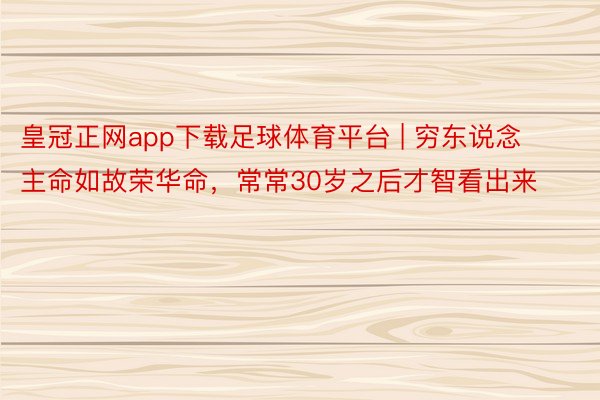 皇冠正网app下载足球体育平台 | 穷东说念主命如故荣华命，常常30岁之后才智看出来